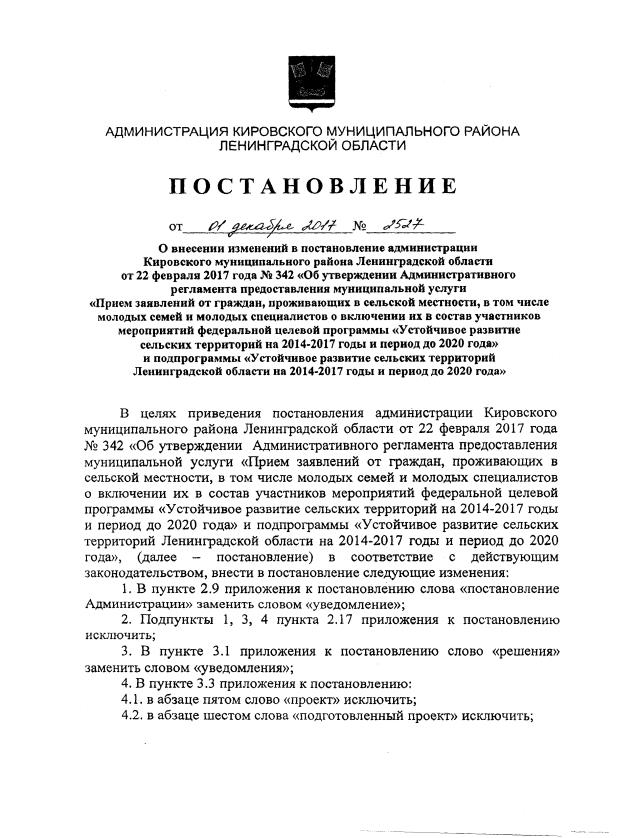 АДМИНИСТРАЦИЯ КИРОВСКОГО МУНИЦИПАЛЬНОГО РАЙОНА ЛЕНИНГРАДСКОЙ ОБЛАСТИ

ПОСТАНОВЛЕНИЕ

от 01 декабря 2017 № 2527

О внесении изменений в постановление администрации Кировского муниципального района Ленинградской области от 22 февраля 2017 года № 342 «Об утверждении Административного регламента предоставления муниципальной услуги «Прием заявлений от граждан, проживающих в сельской местности, в том числе молодых семей и молодых специалистов о включении их в состав участников мероприятий федеральной целевой программы «Устойчивое развитие сельских территорий на 2014-2017 годы и период до 2020 года» и подпрограммы «Устойчивое развитие сельских территорий Ленинградской области на 2014-2017 годы и период до 2020 года»

В целях приведения постановления администрации Кировского муниципального района Ленинградской области от 22 февраля 2017 года № 342 «Об утверждении Административного регламента предоставления муниципальной услуги «Прием заявлений от граждан, проживающих в сельской местности, в том числе молодых семей и молодых специалистов о включении их в состав участников мероприятий федеральной целевой программы «Устойчивое развитие сельских территорий на 2014-2017 годы и период до 2020 года» и подпрограммы «Устойчивое развитие сельских территорий Ленинградской области на 2014-2017 годы и период до 2020 года», (далее – постановление) в соответствие с действующим законодательством, внести в постановление следующие изменения:

1. В пункте 2.9 приложения к постановлению слова «постановление Администрации» заменить словом «уведомление»;

2. Подпункты 1, 3, 4 пункта 2.17 приложения к постановлению исключить;

3. В пункте 3.1 приложения к постановлению слово «решения» заменить словом «уведомления»;

4. В пункте 3.3 приложения к постановлению:

4.1. в абзаце пятом слово «проект» исключить;

4.2. в абзаце шестом слова «подготовленный проект» исключить;